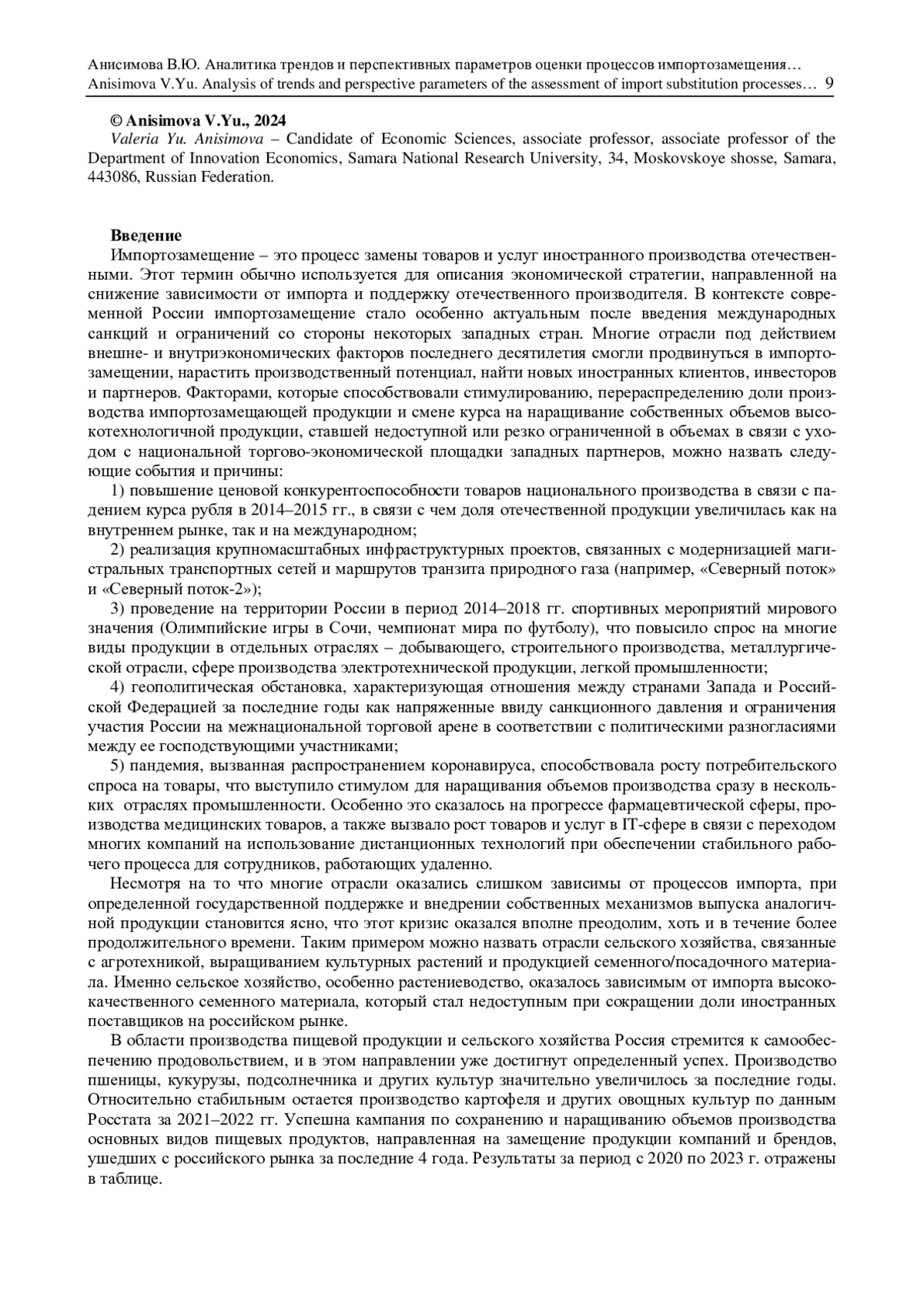 Анисимова В.Ю. Аналитика трендов и перспективных параметров оценки процессов импортозамещения…
Anisimova V.Yu. Analysis of trends and perspective parameters of the assessment of import substitution processes… 9

© Anisimova V.Yu., 2024
Valeria Yu. Anisimova – Candidate of Economic Sciences, associate professor, associate professor of the Department of Innovation Economics, Samara National Research University, 34, Moskovskoye shosse, Samara, 443086, Russian Federation.

Введение
Импортозамещение – это процесс замены товаров и услуг иностранного производства отечественными. Этот термин обычно используется для описания экономической стратегии, направленной на снижение зависимости от импорта и поддержку отечественного производителя. В контексте современной России импортозамещение стало особенно актуальным после введения международных санкций и ограничений со стороны некоторых западных стран. Многие отрасли под действием внешне- и внутриэкономических факторов последнего десятилетия смогли продвинуться в импортозамещении, нарастить производственный потенциал, найти новых иностранных клиентов, инвесторов и партнеров. Факторами, которые способствовали стимулированию, перераспределению доли производства импортозамещающей продукции и смене курса на наращивание собственных объемов высокотехнологичной продукции, ставшей недоступной или резко ограниченной в объемах в связи с уходом с национальной торгово-экономической площадки западных партнеров, можно назвать следующие события и причины:
1) повышение ценовой конкурентоспособности товаров национального производства в связи с падением курса рубля в 2014–2015 гг., в связи с чем доля отечественной продукции увеличилась как на внутреннем рынке, так и на международном;
2) реализация крупномасштабных инфраструктурных проектов, связанных с модернизацией магистральных транспортных сетей и маршрутов транзита природного газа (например, «Северный поток» и «Северный поток-2»);
3) проведение на территории России в период 2014–2018 гг. спортивных мероприятий мирового значения (Олимпийские игры в Сочи, чемпионат мира по футболу), что повысило спрос на многие виды продукции в отдельных отраслях – добывающего, строительного производства, металлургической отрасли, сфере производства электротехнической продукции, легкой промышленности;
4) геополитическая обстановка, характеризующая отношения между странами Запада и Российской Федерацией за последние годы как напряженные ввиду санкционного давления и ограничения участия России на межнациональной торговой арене в соответствии с политическими разногласиями между ее господствующими участниками;
5) пандемия, вызванная распространением коронавируса, способствовала росту потребительского спроса на товары, что выступило стимулом для наращивания объемов производства сразу в нескольких отраслях промышленности. Особенно это сказалось на прогрессе фармацевтической сферы, производства медицинских товаров, а также вызвало рост товаров и услуг в IT-сфере в связи с переходом многих компаний на использование дистанционных технологий при обеспечении стабильного рабочего процесса для сотрудников, работающих удаленно.
Несмотря на то что многие отрасли оказались слишком зависимы от процессов импорта, при определенной государственной поддержке и внедрении собственных механизмов выпуска аналогичной продукции становится ясно, что этот кризис оказался вполне преодолим, хоть и в течение более продолжительного времени. Таким примером можно назвать отрасли сельского хозяйства, связанные с агротехникой, выращиванием культурных растений и продукцией семенного/посадочного материала. Именно сельское хозяйство, особенно растениеводство, оказалось зависимым от импорта высококачественного семенного материала, который стал недоступным при сокращении доли иностранных поставщиков на российском рынке.
В области производства пищевой продукции и сельского хозяйства Россия стремится к самообеспечению продовольствием, и в этом направлении уже достигнут определенный успех. Производство пшеницы, кукурузы, подсолнечника и других культур значительно увеличилось за последние годы. Относительно стабильным остается производство картофеля и других овощных культур по данным Росстата за 2021–2022 гг. Успешна кампания по сохранению и наращиванию объемов производства основных видов пищевых продуктов, направленная на замещение продукции компаний и брендов, ушедших с российского рынка за последние 4 года. Результаты за период с 2020 по 2023 г. отражены в таблице.